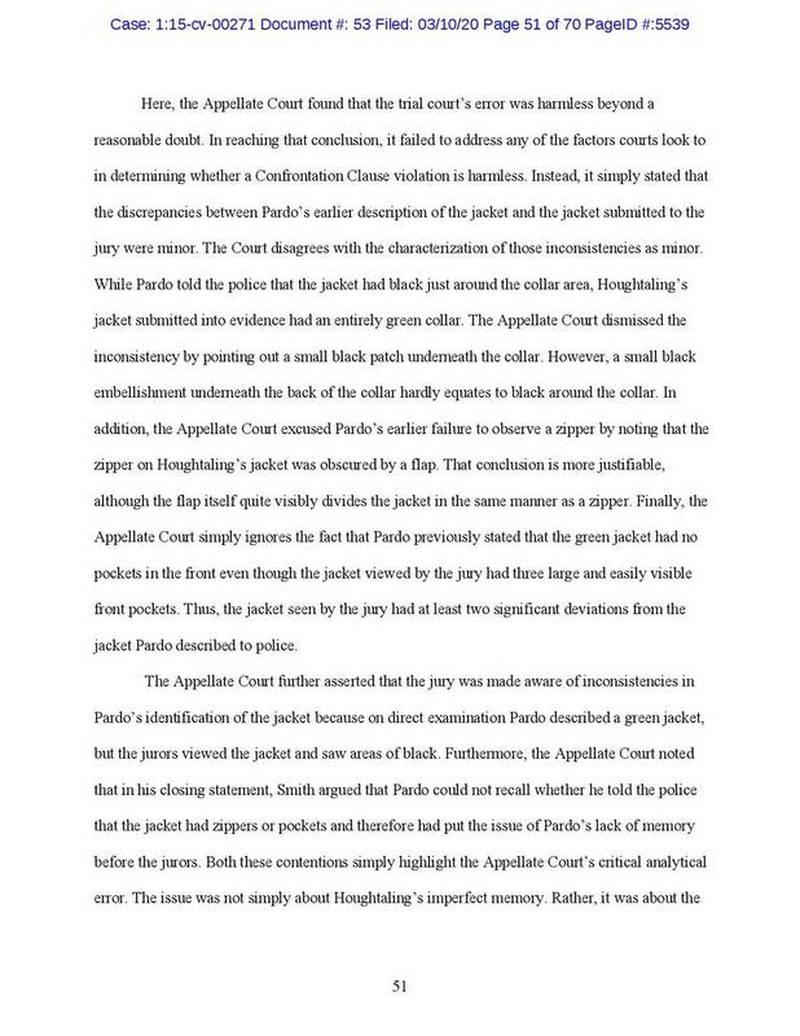 Case: 1:15-cv-00271 Document #: 53 Filed: 03/10/20 Page 51 of 70 PageID #:5539

Here, the Appellate Court found that the trial court's error was harmless beyond a reasonable doubt. In reaching that conclusion, it failed to address any of the factors courts look to in determining whether a Confrontation Clause violation is harmless. Instead, it simply stated that the discrepancies between Pardo's earlier description of the jacket and the jacket submitted to the jury were minor. The Court disagrees with the characterization of those inconsistencies as minor. While Pardo told the police that the jacket had black just around the collar area, Houghtaling's jacket submitted into evidence had an entirely green collar. The Appellate Court dismissed the inconsistency by pointing out a small black patch underneath the collar. However, a small black embellishment underneath the back of the collar hardly equates to black around the collar. In addition, the Appellate Court excused Pardo's earlier failure to observe a zipper by noting that the zipper on Houghtaling's jacket was obscured by a flap. That conclusion is more justifiable, although the flap itself quite visibly divides the jacket in the same manner as a zipper. Finally, the Appellate Court simply ignores the fact that Pardo previously stated that the green jacket had no pockets in the front even though the jacket viewed by the jury had three large and easily visible front pockets. Thus, the jacket seen by the jury had at least two significant deviations from the jacket Pardo described to police.

The Appellate Court further asserted that the jury was made aware of inconsistencies in Pardo's identification of the jacket because on direct examination Pardo described a green jacket, but the jurors viewed the jacket and saw areas of black. Furthermore, the Appellate Court noted that in his closing statement, Smith argued that Pardo could not recall whether he told the police that the jacket had zippers or pockets and therefore had put the issue of Pardo's lack of memory before the jurors. Both these contentions simply highlight the Appellate Court's critical analytical error. The issue was not simply about Houghtaling's imperfect memory. Rather, it was about the

51